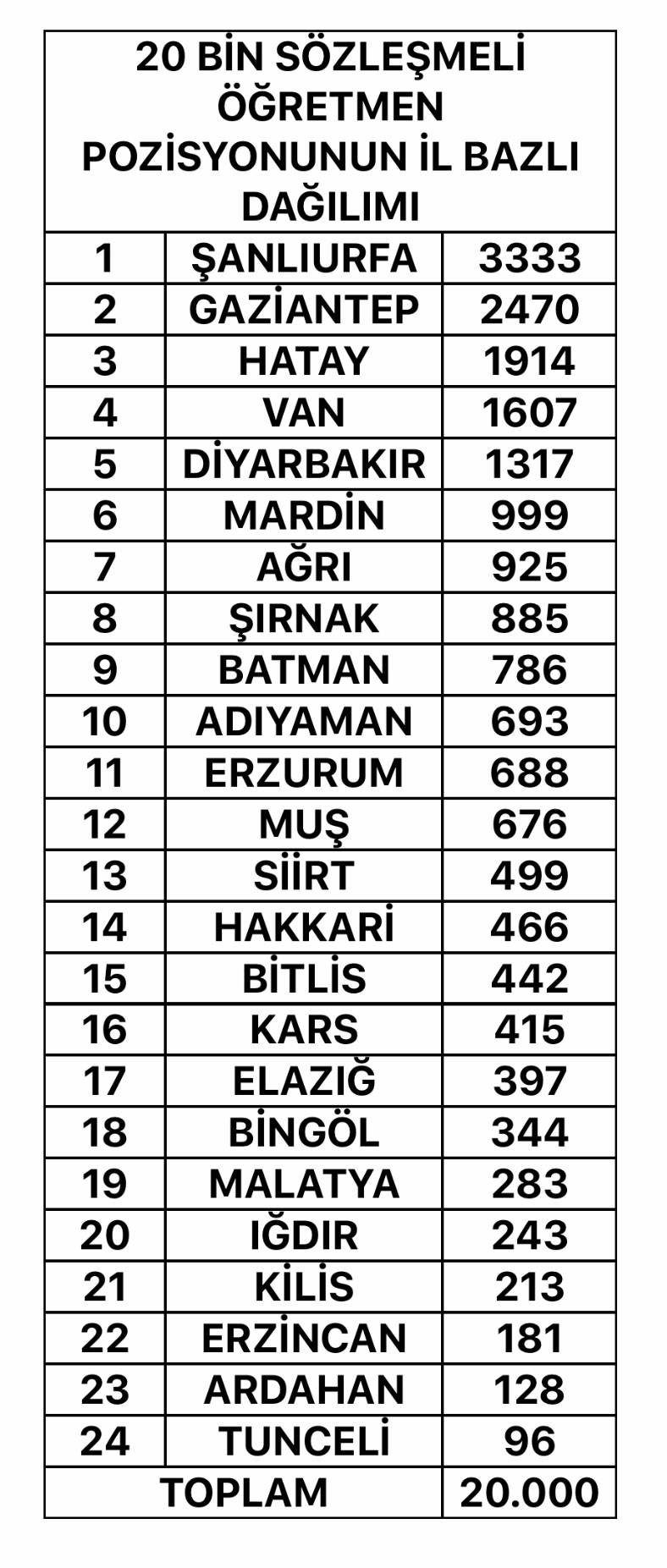 | 20 BİN SÖZLEŞMELİ ÖĞRETMEN POZİSYONUNUN İL BAZLI DAĞILIMI | | |
|---|---|---|
| 1 | ŞANLIURFA | 3333 |
| 2 | GAZİANTEP | 2470 |
| 3 | HATAY | 1914 |
| 4 | VAN | 1607 |
| 5 | DİYARBAKIR | 1317 |
| 6 | MARDİN | 999 |
| 7 | AĞRI | 925 |
| 8 | ŞIRNAK | 885 |
| 9 | BATMAN | 786 |
| 10 | ADIYAMAN | 693 |
| 11 | ERZURUM | 688 |
| 12 | MUŞ | 676 |
| 13 | SİİRT | 499 |
| 14 | HAKKARİ | 466 |
| 15 | BİTLİS | 442 |
| 16 | KARS | 415 |
| 17 | ELAZIĞ | 397 |
| 18 | BİNGÖL | 344 |
| 19 | MALATYA | 283 |
| 20 | IĞDIR | 243 |
| 21 | KİLİS | 213 |
| 22 | ERZİNCAN | 181 |
| 23 | ARDAHAN | 128 |
| 24 | TUNCELİ | 96 |
| TOPLAM | | 20.000 |